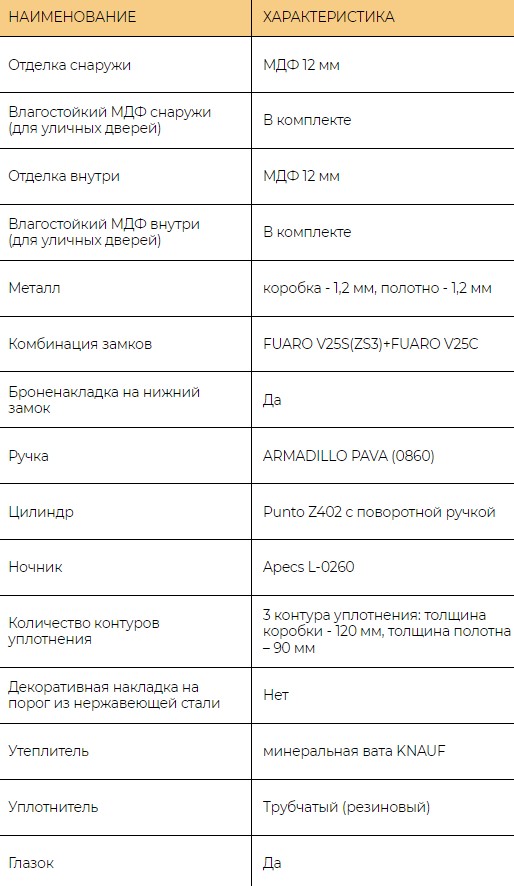 | НАИМЕНОВАНИЕ | ХАРАКТЕРИСТИКА |
|---|---|
| Отделка снаружи | МДФ 12 мм |
| Влагостойкий МДФ снаружи (для уличных дверей) | В комплекте |
| Отделка внутри | МДФ 12 мм |
| Влагостойкий МДФ внутри (для уличных дверей) | В комплекте |
| Металл | коробка - 1,2 мм, полотно - 1,2 мм |
| Комбинация замков | FUARO V25S(ZS3)+FUARO V25C |
| Броненакладка на нижний замок | Да |
| Ручка | ARMADILLO PAVA (0860) |
| Цилиндр | Punto Z402 с поворотной ручкой |
| Ночник | Apecs L-0260 |
| Количество контуров уплотнения | 3 контура уплотнения: толщина коробки - 120 мм, толщина полотна – 90 мм |
| Декоративная накладка на порог из нержавеющей стали | Нет |
| Утеплитель | минеральная вата KNAUF |
| Уплотнитель | Трубчатый (резиновый) |
| Глазок | Да |